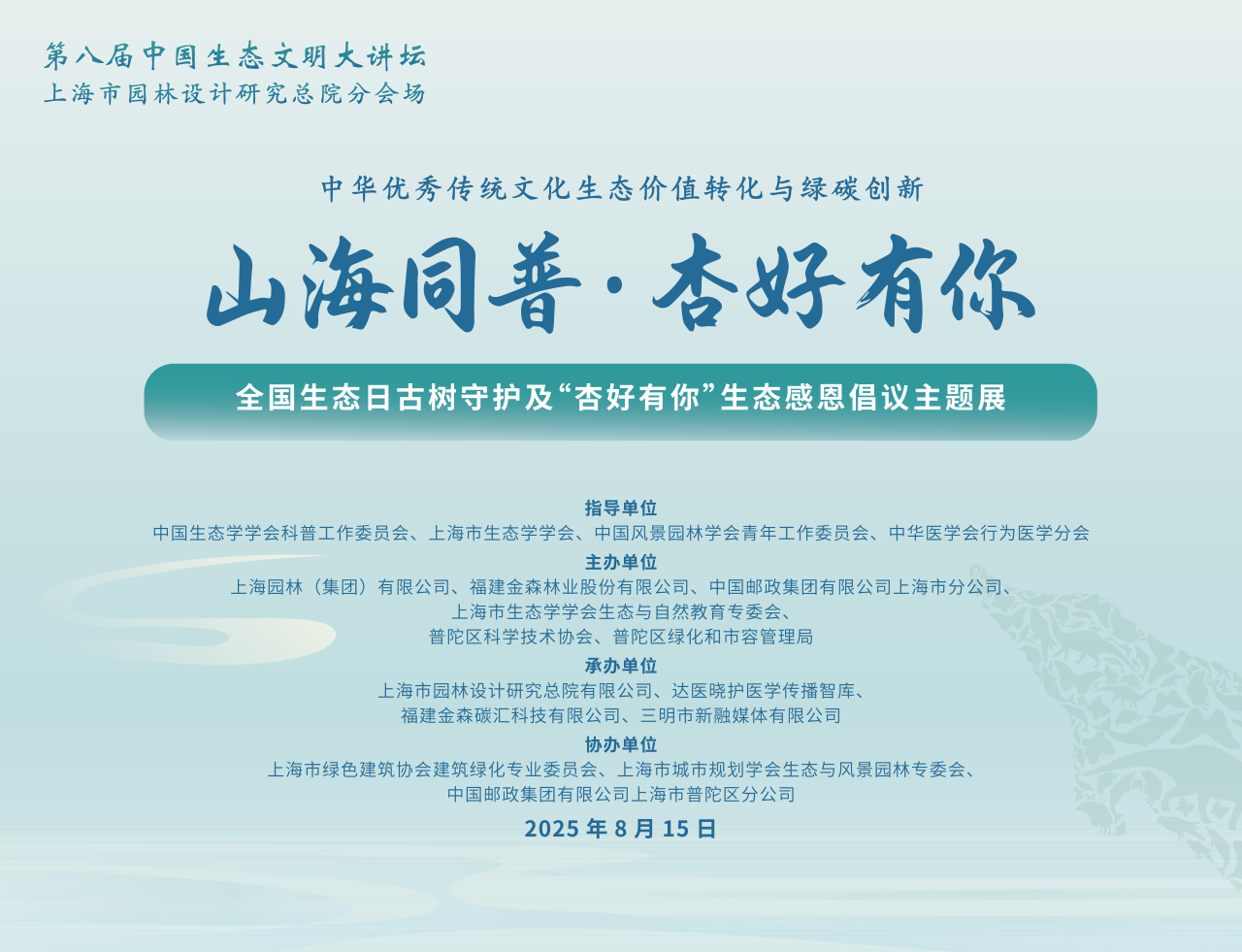 第八届中国生态文明大讲坛
上海市园林设计研究总院分会场

中华优秀传统文化生态价值转化与绿碳创新

山海同普·杏好有你

全国生态日古树守护及“杏好有你”生态感恩倡议主题展

指导单位
中国生态学学会科普工作委员会、上海市生态学学会、中国风景园林学会青年工作委员会、中华医学会行为医学分会

主办单位
上海园林（集团）有限公司、福建金森林业股份有限公司、中国邮政集团有限公司上海市分公司、上海市生态学学会生态与自然教育专委会、普陀区科学技术协会、普陀区绿化和市容管理局

承办单位
上海市园林设计研究总院有限公司、达医晓护医学传播智库、福建金森碳汇科技有限公司、三明市新融媒体有限公司

协办单位
上海市绿色建筑协会建筑绿化专业委员会、上海市城市规划学会生态与风景园林专委会、中国邮政集团有限公司上海市普陀区分公司

2025 年 8 月 15 日